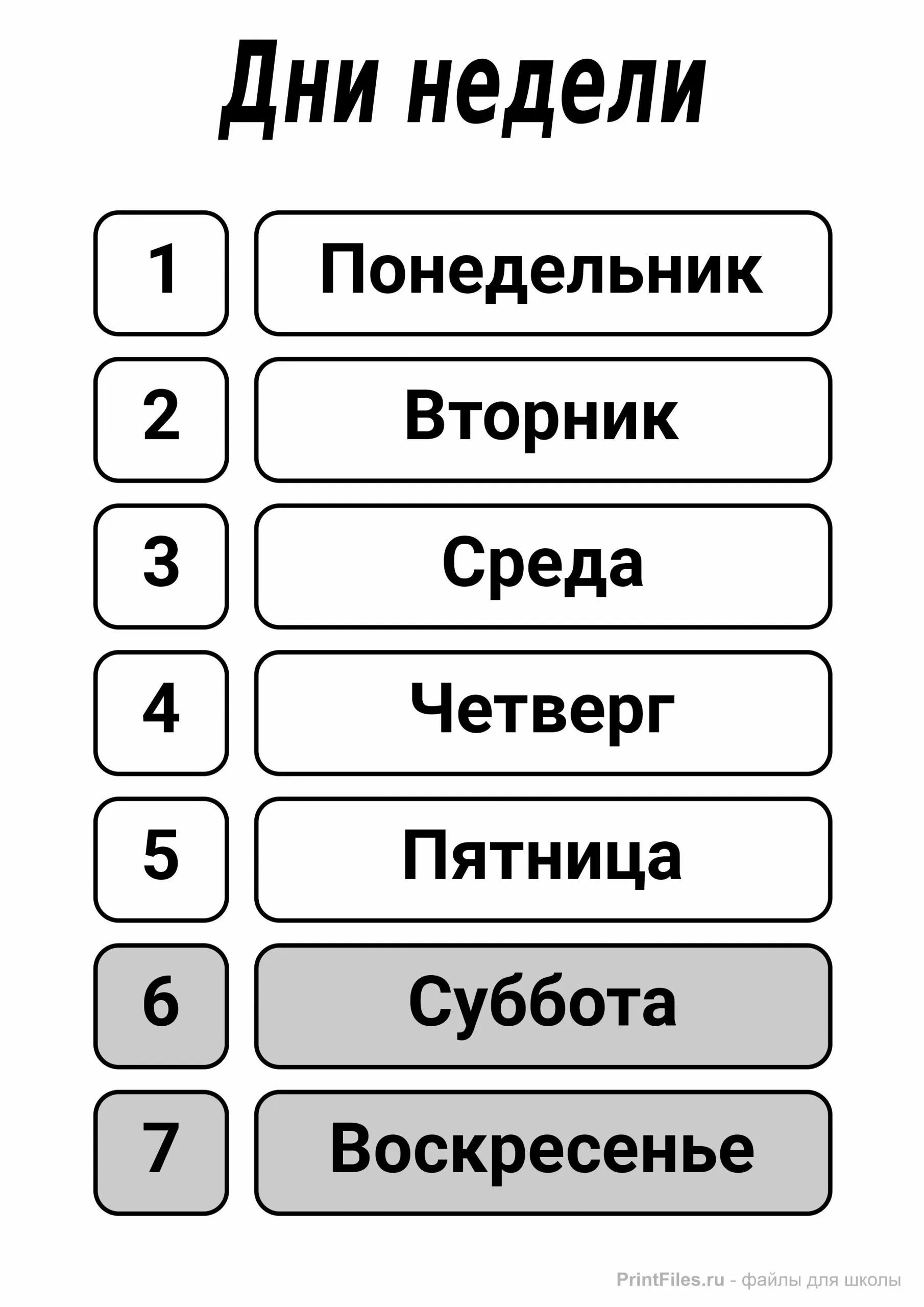 Дни недели

1 Понедельник

2 Вторник

3 Среда

4 Четверг

5 Пятница

6 Суббота

7 Воскресенье

PrintFiles.ru - файлы для школы